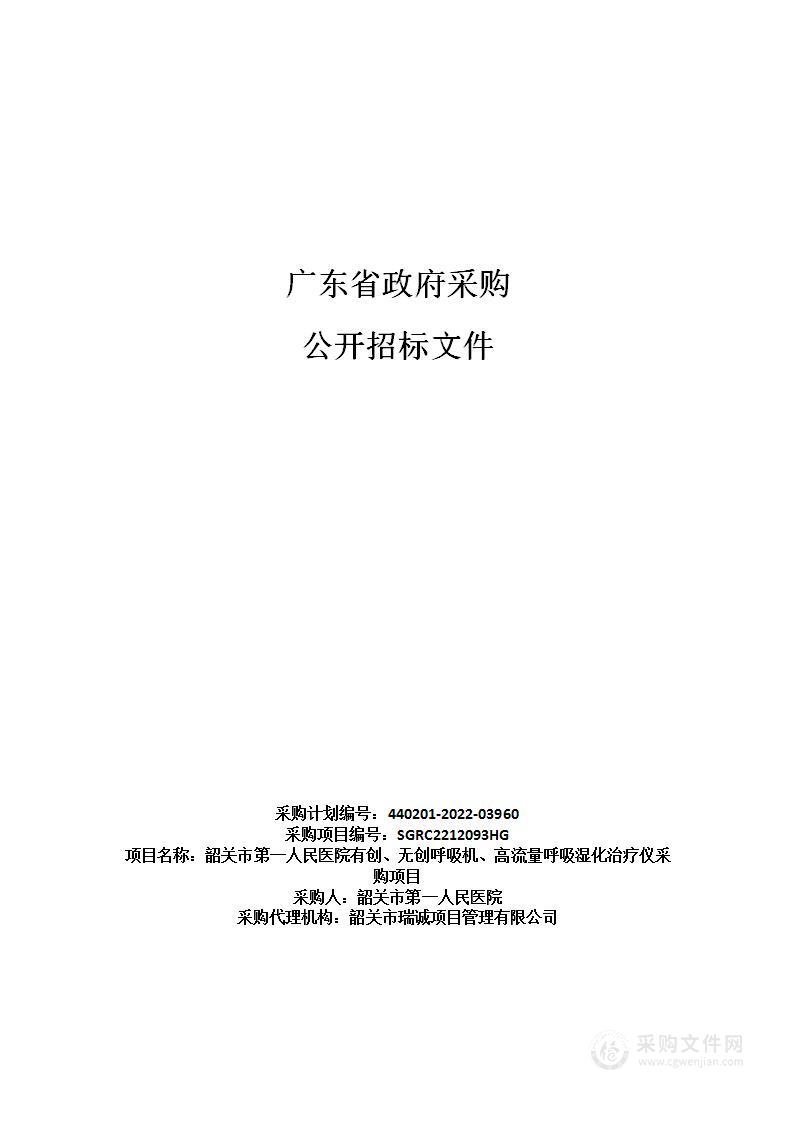 广东省政府采购

公开招标文件

采购计划编号：440201-2022-03960
采购项目编号：SGRC2212093HG
项目名称：韶关市第一人民医院有创、无创呼吸机、高流量呼吸湿化治疗仪采购项目
采购人：韶关市第一人民医院
采购代理机构：韶关市瑞诚项目管理有限公司

采购文件网
www.cgwenjian.com